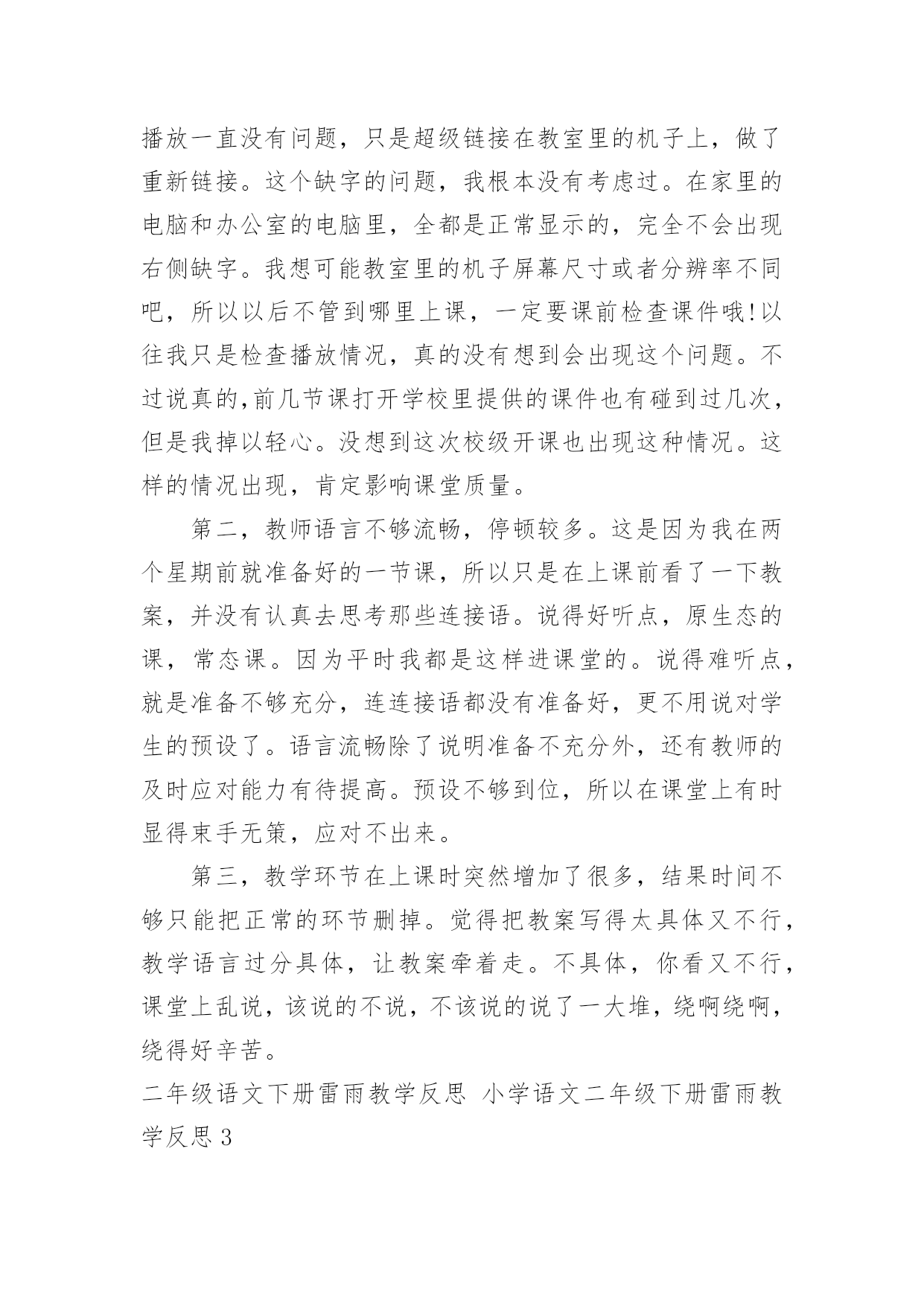 播放一直没有问题，只是超级链接在教室里的机子上，做了重新链接。这个缺字的问题，我根本没有考虑过。在家里的电脑和办公室的电脑里，全都是正常显示的，完全不会出现右侧缺字。我想可能教室里的机子屏幕尺寸或者分辨率不同吧，所以以后不管到哪里上课，一定要课前检查课件哦!以往我只是检查播放情况，真的没有想到会出现这个问题。不过说真的,前几节课打开学校里提供的课件也有碰到过几次，但是我掉以轻心。没想到这次校级开课也出现这种情况。这样的情况出现，肯定影响课堂质量。

第二，教师语言不够流畅，停顿较多。这是因为我在两个星期前就准备好的一节课，所以只是在上课前看了一下教案，并没有认真去思考那些连接语。说得好听点，原生态的课，常态课。因为平时我都是这样进课堂的。说得难听点，就是准备不够充分，连连接语都没有准备好，更不用说对学生的预设了。语言流畅除了说明准备不充分外，还有教师的及时应对能力有待提高。预设不够到位，所以在课堂上有时显得束手无策，应对不出来。

第三，教学环节在上课时突然增加了很多，结果时间不够只能把正常的环节删掉。觉得把教案写得太具体又不行，教学语言过分具体，让教案牵着走。不具体，你看又不行，课堂上乱说，该说的不说，不该说的说了一大堆，绕啊绕啊，绕得好辛苦。

二年级语文下册雷雨教学反思 小学语文二年级下册雷雨教学反思3